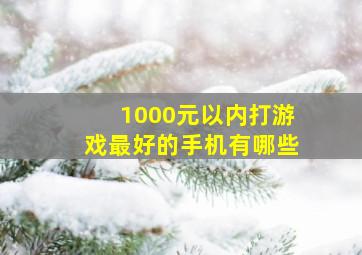 1000元以内打游戏最好的手机有哪些